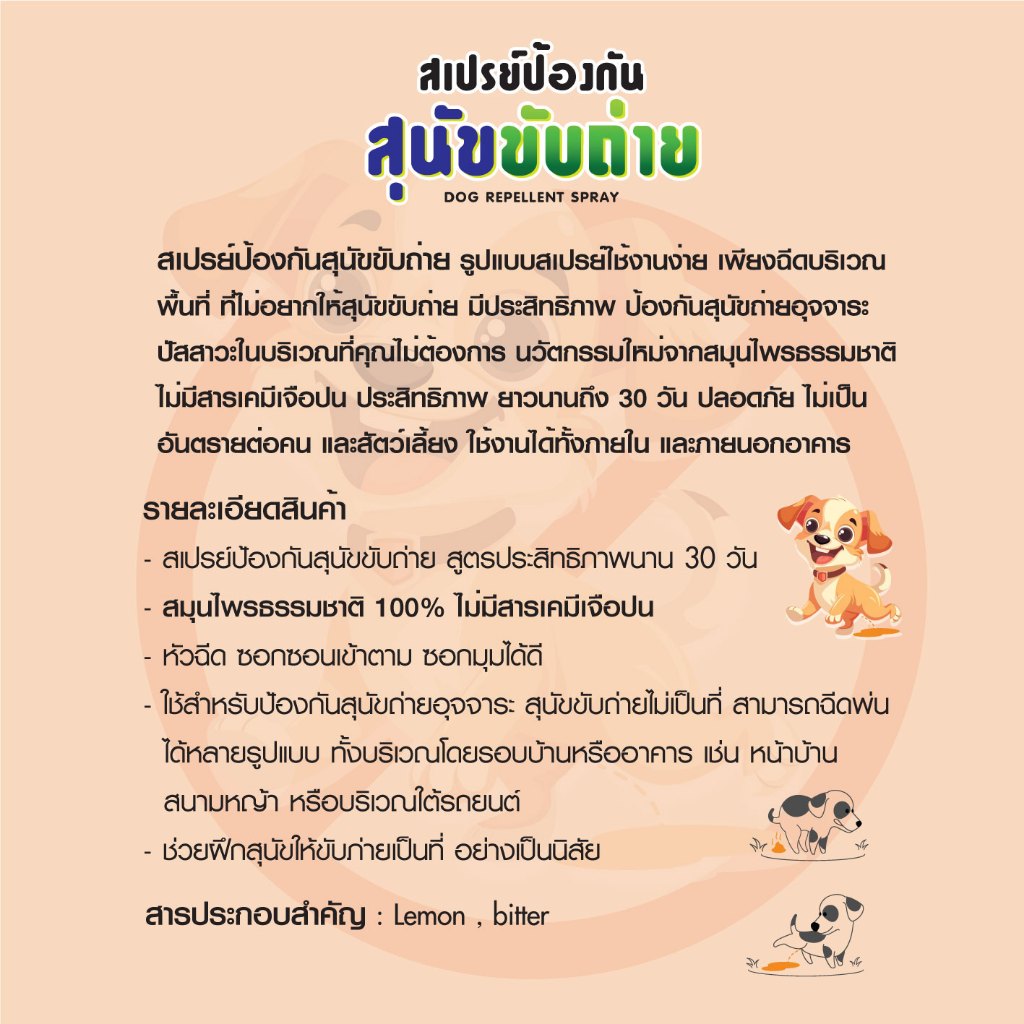 สเปรย์ป้องกัน
สุนัขขับถ่าย
DOG REPELLENT SPRAY

สเปรย์ป้องกันสุนัขขับถ่าย รูปแบบสเปรย์ใช้งานง่าย เพียงฉีดบริเวณพื้นที่ ที่ไม่อยากให้สุนัขขับถ่าย มีประสิทธิภาพ ป้องกันสุนัขถ่ายอุจจาระ ปัสสาวะในบริเวณที่คุณไม่ต้องการ นวัตกรรมใหม่จากสมุนไพรธรรมชาติ ไม่มีสารเคมีเจือปน ประสิทธิภาพ ยาวนานถึง 30 วัน ปลอดภัย ไม่เป็นอันตรายต่อคน และสัตว์เลี้ยง ใช้งานได้ทั้งภายใน และภายนอกอาคาร

รายละเอียดสินค้า
- สเปรย์ป้องกันสุนัขขับถ่าย สูตรประสิทธิภาพนาน 30 วัน
- สมุนไพรธรรมชาติ 100% ไม่มีสารเคมีเจือปน
- หัวฉีด ซอกซอนเข้าตาม ซอกมุมได้ดี
- ใช้สำหรับป้องกันสุนัขถ่ายอุจจาระ สุนัขขับถ่ายไม่เป็นที่ สามารถฉีดพ่นได้หลายรูปแบบ ทั้งบริเวณโดยรอบบ้านหรืออาคาร เช่น หน้าบ้าน สนามหญ้า หรือบริเวณใต้รถยนต์
- ช่วยฝึกสุนัขให้ขับถ่ายเป็นที่ อย่างเป็นนิสัย

สารประกอบสำคัญ : Lemon , bitter